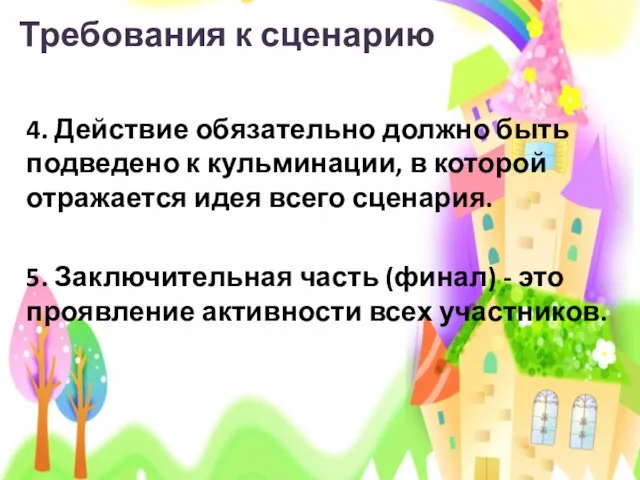 Требования к сценарию

4. Действие обязательно должно быть подведено к кульминации, в которой отражается идея всего сценария.

5. Заключительная часть (финал) - это проявление активности всех участников.